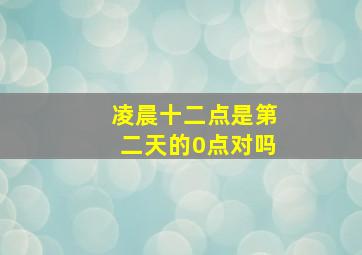 凌晨十二点是第二天的0点对吗